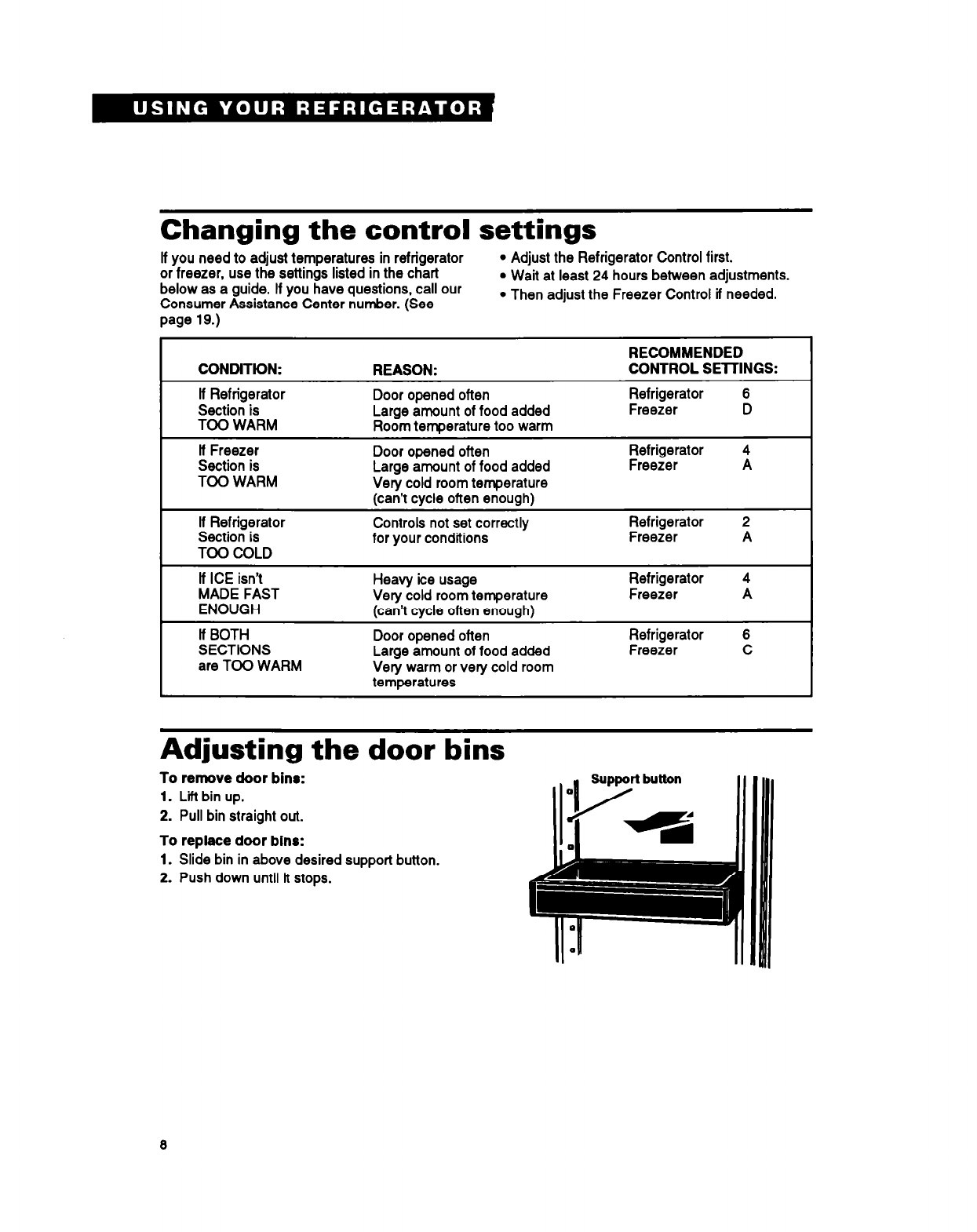 USING YOUR REFRIGERATOR

Changing the control settings

If you need to adjust temperatures in refrigerator or freezer, use the settings listed in the chart below as a guide. If you have questions, call our Consumer Assistance Center number. (See page 19.)

• Adjust the Refrigerator Control first.
• Wait at least 24 hours between adjustments.
• Then adjust the Freezer Control if needed.

| CONDITION: | REASON: | RECOMMENDED CONTROL SETTINGS: |
|---|---|---|
| If Refrigerator Section is TOO WARM | Door opened often Large amount of food added Room temperature too warm | Refrigerator 6 Freezer D |
| If Freezer Section is TOO WARM | Door opened often Large amount of food added Very cold room temperature (can't cycle often enough) | Refrigerator 4 Freezer A |
| If Refrigerator Section is TOO COLD | Controls not set correctly for your conditions | Refrigerator 2 Freezer A |
| If ICE isn't MADE FAST ENOUGH | Heavy ice usage Very cold room temperature (can't cycle often enough) | Refrigerator 4 Freezer A |
| If BOTH SECTIONS are TOO WARM | Door opened often Large amount of food added Very warm or very cold room temperatures | Refrigerator 6 Freezer C |

Adjusting the door bins

To remove door bins:
1. Lift bin up.
2. Pull bin straight out.

To replace door bins:
1. Slide bin in above desired support button.
2. Push down until it stops.

Support button

8